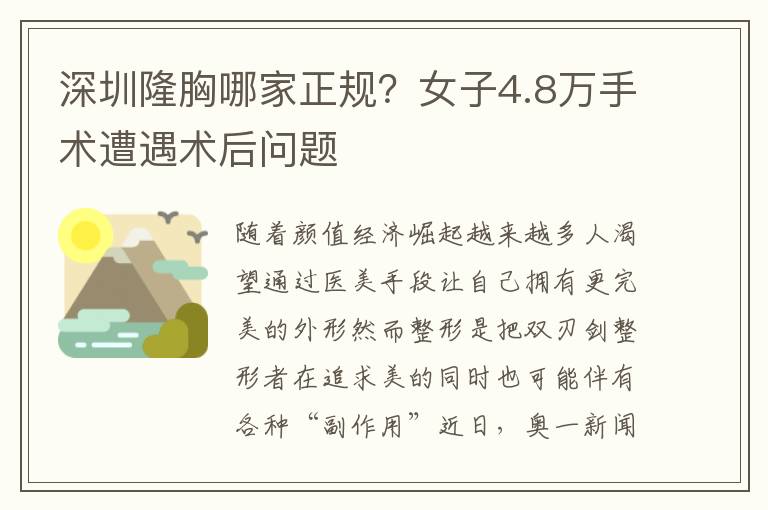 深圳隆胸哪家正规？女子4.8万手术遭遇术后问题

随着颜值经济崛起越来越多人渴望通过医美手段让自己拥有更完美的外形然而整形是把双刃剑整形者在追求美的同时也可能伴有各种“副作用”近日，奥一新闻